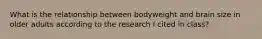 What is the relationship between bodyweight and brain size in older adults according to the research I cited in class?